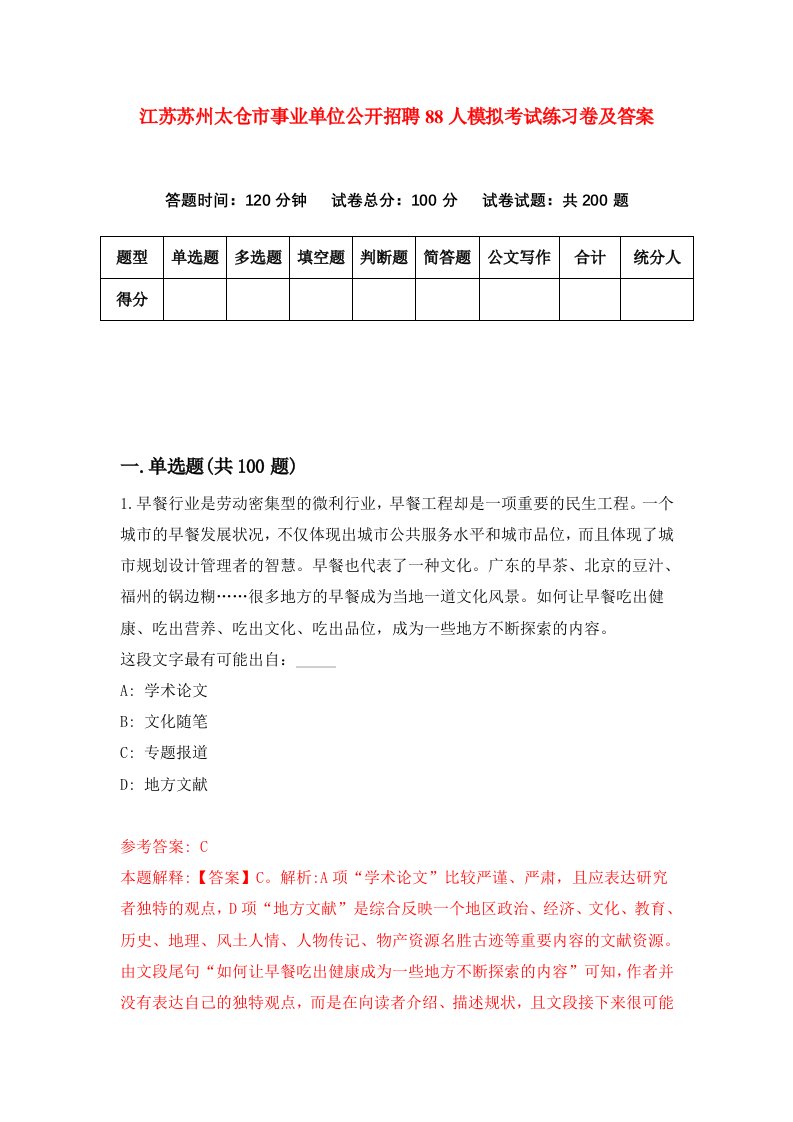 江苏苏州太仓市事业单位公开招聘88人模拟考试练习卷及答案

答题时间：120分钟　试卷总分：100分　试卷试题：共200题

| 题型 | 单选题 | 多选题 | 填空题 | 判断题 | 简答题 | 公文写作 | 合计 | 统分人 |
|---|---|---|---|---|---|---|---|---|
| 得分 | | | | | | | | |

一.单选题(共100题)

1.早餐行业是劳动密集型的微利行业，早餐工程却是一项重要的民生工程。一个城市的早餐发展状况，不仅体现出城市公共服务水平和城市品位，而且体现了城市规划设计管理者的智慧。早餐也代表了一种文化。广东的早茶、北京的豆汁、福州的锅边糊……很多地方的早餐成为当地一道文化风景。如何让早餐吃出健康、吃出营养、吃出文化、吃出品位，成为一些地方不断探索的内容。
这段文字最有可能出自：_____
A: 学术论文
B: 文化随笔
C: 专题报道
D: 地方文献

参考答案: C
本题解释:【答案】C。解析:A项“学术论文”比较严谨、严肃，且应表达研究者独特的观点，D项“地方文献”是综合反映一个地区政治、经济、文化、教育、历史、地理、风土人情、人物传记、物产资源名胜古迹等重要内容的文献资源。由文段尾句“如何让早餐吃出健康成为一些地方不断探索的内容”可知，作者并没有表达自己的独特观点，而是在向读者介绍、描述规状，且文段接下来很可能